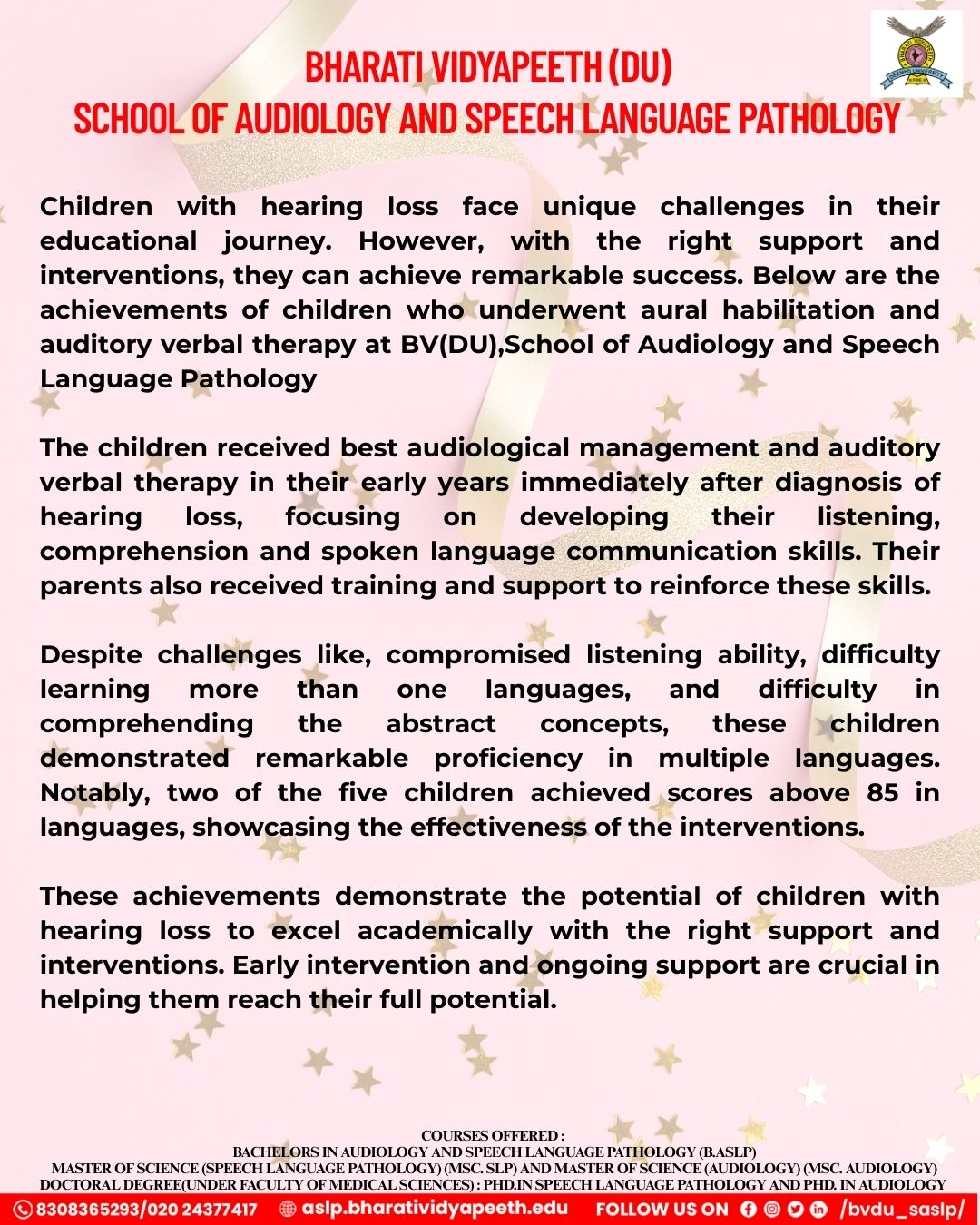 BHARATI VIDYAPEETH (DU)
SCHOOL OF AUDIOLOGY AND SPEECH LANGUAGE PATHOLOGY

Children with hearing loss face unique challenges in their educational journey. However, with the right support and interventions, they can achieve remarkable success. Below are the achievements of children who underwent aural habilitation and auditory verbal therapy at BV(DU),School of Audiology and Speech Language Pathology

The children received best audiological management and auditory verbal therapy in their early years immediately after diagnosis of hearing loss, focusing on developing their listening, comprehension and spoken language communication skills. Their parents also received training and support to reinforce these skills.

Despite challenges like, compromised listening ability, difficulty learning more than one languages, and difficulty in comprehending the abstract concepts, these children demonstrated remarkable proficiency in multiple languages. Notably, two of the five children achieved scores above 85 in languages, showcasing the effectiveness of the interventions.

These achievements demonstrate the potential of children with hearing loss to excel academically with the right support and interventions. Early intervention and ongoing support are crucial in helping them reach their full potential.

COURSES OFFERED :
BACHELORS IN AUDIOLOGY AND SPEECH LANGUAGE PATHOLOGY (B.ASLP)
MASTER OF SCIENCE (SPEECH LANGUAGE PATHOLOGY) (MSC. SLP) AND MASTER OF SCIENCE (AUDIOLOGY) (MSC. AUDIOLOGY)
DOCTORAL DEGREE(UNDER FACULTY OF MEDICAL SCIENCES) : PHD.IN SPEECH LANGUAGE PATHOLOGY AND PHD. IN AUDIOLOGY

8308365293/020 24377417 aslp.bharatividyapeeth.edu FOLLOW US ON /bvdu_saslp/